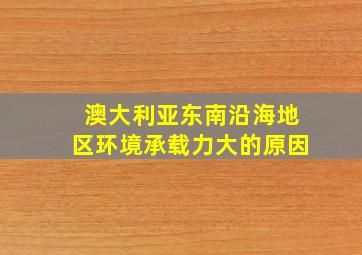 澳大利亚东南沿海地区环境承载力大的原因